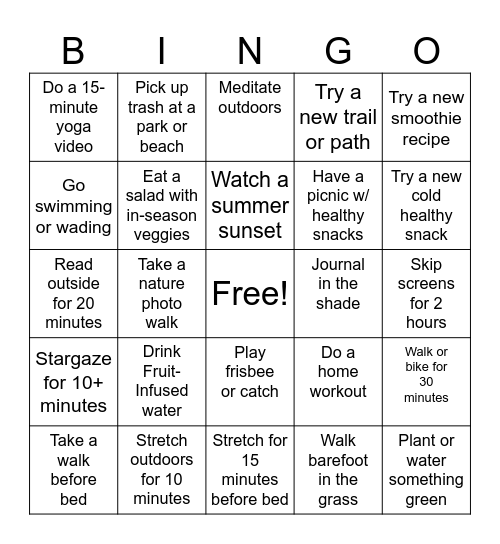 | B | I | N | G | O |
|---|---|---|---|---|
| Do a 15-minute yoga video | Pick up trash at a park or beach | Meditate outdoors | Try a new trail or path | Try a new smoothie recipe |
| Go swimming or wading | Eat a salad with in-season veggies | Watch a summer sunset | Have a picnic w/ healthy snacks | Try a new cold healthy snack |
| Read outside for 20 minutes | Take a nature photo walk | Free! | Journal in the shade | Skip screens for 2 hours |
| Stargaze for 10+ minutes | Drink Fruit-Infused water | Play frisbee or catch | Do a home workout | Walk or bike for 30 minutes |
| Take a walk before bed | Stretch outdoors for 10 minutes | Stretch for 15 minutes before bed | Walk barefoot in the grass | Plant or water something green |